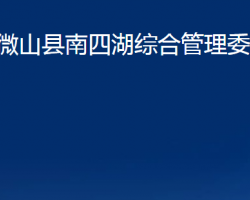 微山县南四湖综合管理委